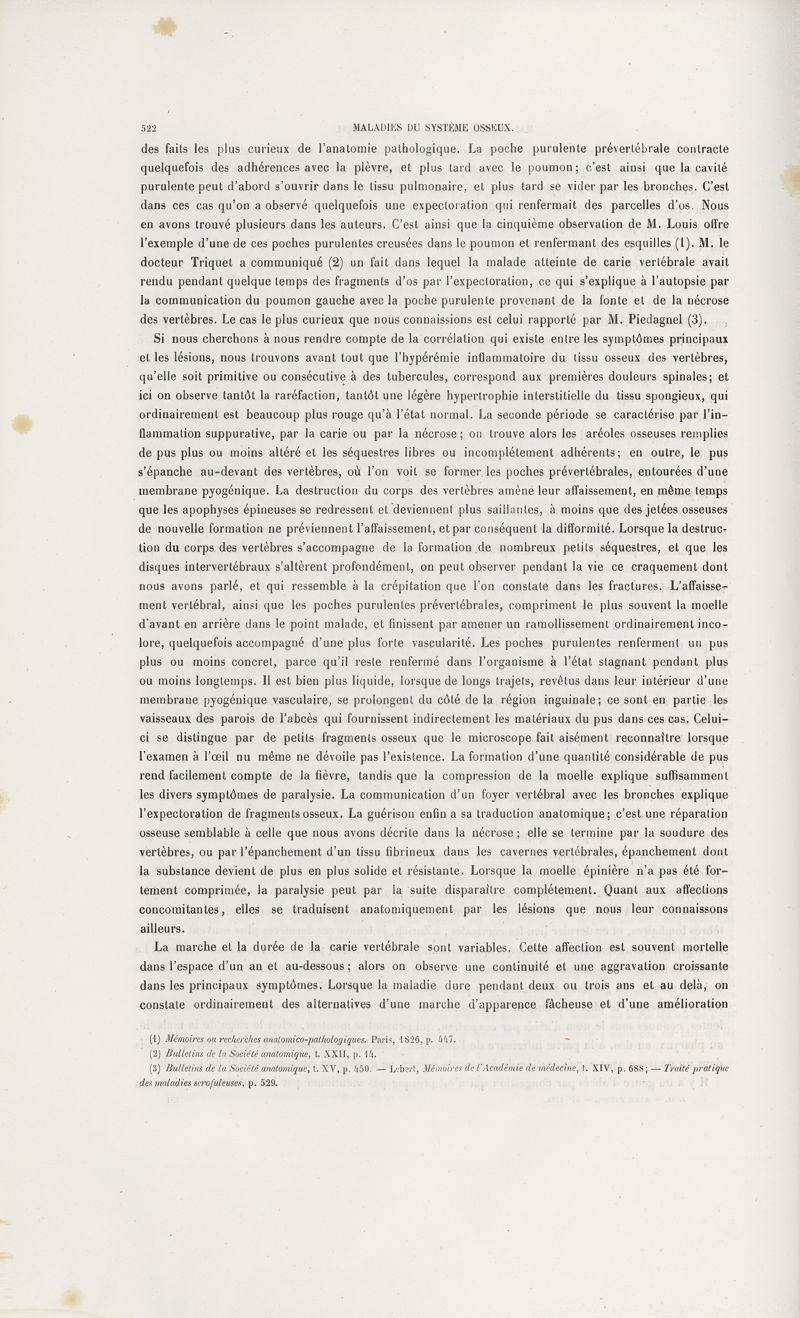 522 MALADIES DU SYSTÈME OSSEUX.

des faits les plus curieux de l'anatomie pathologique. La poche purulente prévertébrale contracte quelquefois des adhérences avec la plèvre, et plus tard avec le poumon; c'est ainsi que la cavité purulente peut d'abord s'ouvrir dans le tissu pulmonaire, et plus tard se vider par les bronches. C'est dans ces cas qu'on a observé quelquefois une expectoration qui renfermait des parcelles d'os. Nous en avons trouvé plusieurs dans les auteurs. C'est ainsi que la cinquième observation de M. Louis offre l'exemple d'une de ces poches purulentes creusées dans le poumon et renfermant des esquilles (1). M. le docteur Triquet a communiqué (2) un fait dans lequel la malade atteinte de carie vertébrale avait rendu pendant quelque temps des fragments d'os par l'expectoration, ce qui s'explique à l'autopsie par la communication du poumon gauche avec la poche purulente provenant de la fonte et de la nécrose des vertèbres. Le cas le plus curieux que nous connaissions est celui rapporté par M. Piedagnel (3).

Si nous cherchons à nous rendre compte de la corrélation qui existe entre les symptômes principaux et les lésions, nous trouvons avant tout que l'hypérémie inflammatoire du tissu osseux des vertèbres, qu'elle soit primitive ou consécutive à des tubercules, correspond aux premières douleurs spinales; et ici on observe tantôt la raréfaction, tantôt une légère hypertrophie interstitielle du tissu spongieux, qui ordinairement est beaucoup plus rouge qu'à l'état normal. La seconde période se caractérise par l'inflammation suppurative, par la carie ou par la nécrose; on trouve alors les aréoles osseuses remplies de pus plus ou moins altéré et les séquestres libres ou incomplétement adhérents; en outre, le pus s'épanche au-devant des vertèbres, où l'on voit se former les poches prévertébrales, entourées d'une membrane pyogénique. La destruction du corps des vertèbres amène leur affaissement, en même temps que les apophyses épineuses se redressent et deviennent plus saillantes, à moins que des jetées osseuses de nouvelle formation ne préviennent l'affaissement, et par conséquent la difformité. Lorsque la destruction du corps des vertèbres s'accompagne de la formation de nombreux petits séquestres, et que les disques intervertébraux s'altèrent profondément, on peut observer pendant la vie ce craquement dont nous avons parlé, et qui ressemble à la crépitation que l'on constate dans les fractures. L'affaissement vertébral, ainsi que les poches purulentes prévertébrales, compriment le plus souvent la moelle d'avant en arrière dans le point malade, et finissent par amener un ramollissement ordinairement incolore, quelquefois accompagné d'une plus forte vascularité. Les poches purulentes renferment un pus plus ou moins concret, parce qu'il reste renfermé dans l'organisme à l'état stagnant pendant plus ou moins longtemps. Il est bien plus liquide, lorsque de longs trajets, revêtus dans leur intérieur d'une membrane pyogénique vasculaire, se prolongent du côté de la région inguinale; ce sont en partie les vaisseaux des parois de l'abcès qui fournissent indirectement les matériaux du pus dans ces cas. Celui-ci se distingue par de petits fragments osseux que le microscope fait aisément reconnaître lorsque l'examen à l'œil nu même ne dévoile pas l'existence. La formation d'une quantité considérable de pus rend facilement compte de la fièvre, tandis que la compression de la moelle explique suffisamment les divers symptômes de paralysie. La communication d'un foyer vertébral avec les bronches explique l'expectoration de fragments osseux. La guérison enfin a sa traduction anatomique; c'est une réparation osseuse semblable à celle que nous avons décrite dans la nécrose; elle se termine par la soudure des vertèbres, ou par l'épanchement d'un tissu fibrineux dans les cavernes vertébrales, épanchement dont la substance devient de plus en plus solide et résistante. Lorsque la moelle épinière n'a pas été fortement comprimée, la paralysie peut par la suite disparaître complétement. Quant aux affections concomitantes, elles se traduisent anatomiquement par les lésions que nous leur connaissons ailleurs.

La marche et la durée de la carie vertébrale sont variables. Cette affection est souvent mortelle dans l'espace d'un an et au-dessous; alors on observe une continuité et une aggravation croissante dans les principaux symptômes. Lorsque la maladie dure pendant deux ou trois ans et au delà, on constate ordinairement des alternatives d'une marche d'apparence fâcheuse et d'une amélioration

(1) Mémoires ou recherches anatomico-pathologiques. Paris, 1826, p. 447.
(2) Bulletins de la Société anatomique, t. XXII, p. 14.
(3) Bulletins de la Société anatomique, t. XV, p. 450. — Lebert, Mémoires de l'Académie de médecine, t. XIV, p. 688; — Traité pratique des maladies scrofuleuses, p. 529.